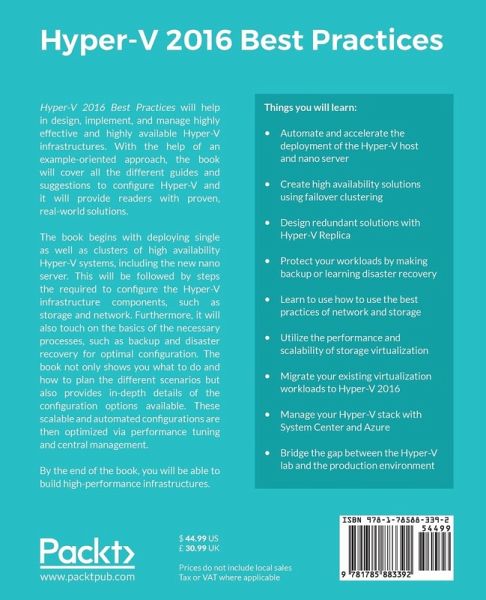 Hyper-V 2016 Best Practices

Hyper-V 2016 Best Practices will help in design, implement, and manage highly effective and highly available Hyper-V infrastructures. With the help of an example-oriented approach, the book will cover all the different guides and suggestions to configure Hyper-V and it will provide readers with proven, real-world solutions.

The book begins with deploying single as well as clusters of high availability Hyper-V systems, including the new nano server. This will be followed by steps the required to configure the Hyper-V infrastructure components, such as storage and network. Furthermore, it will also touch on the basics of the necessary processes, such as backup and disaster recovery for optimal configuration. The book not only shows you what to do and how to plan the different scenarios but also provides in-depth details of the configuration options available. These scalable and automated configurations are then optimized via performance tuning and central management.

By the end of the book, you will be able to build high-performance infrastructures.

Things you will learn:

• Automate and accelerate the deployment of the Hyper-V host and nano server

• Create high availability solutions using failover clustering

• Design redundant solutions with Hyper-V Replica

• Protect your workloads by making backup or learning disaster recovery

• Learn to use how to use the best practices of network and storage

• Utilize the performance and scalability of storage virtualization

• Migrate your existing virtualization workloads to Hyper-V 2016

• Manage your Hyper-V stack with System Center and Azure

• Bridge the gap between the Hyper-V lab and the production environment

Packt>
www.packtpub.com

$ 44.99 US
£ 30.99 UK

Prices do not include local sales Tax or VAT where applicable

ISBN 978-1-78588-339-2
54499
9 781785 883392